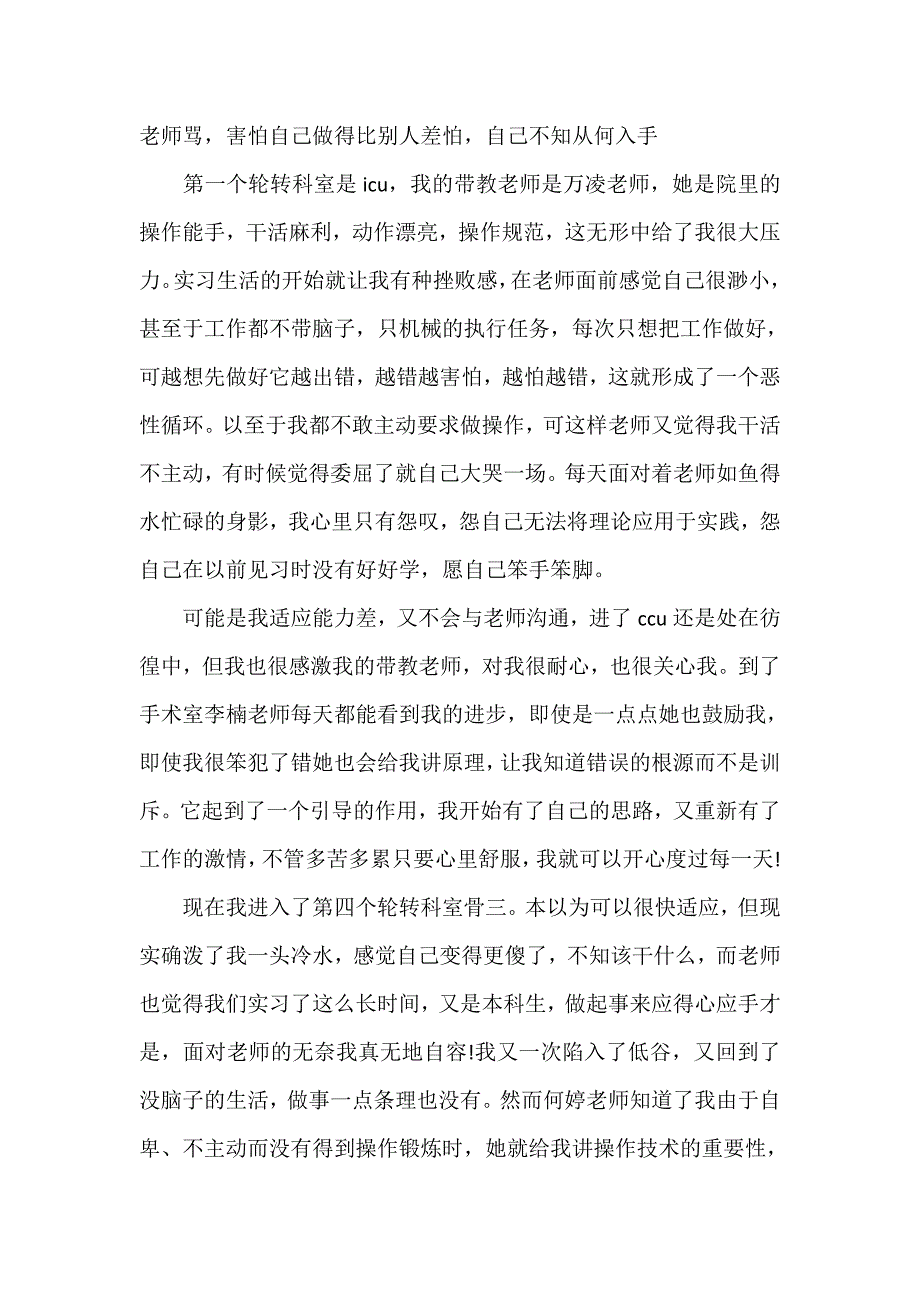 老师骂，害怕自己做得比别人差怕，自己不知从何入手

第一个轮转科室是 icu，我的带教老师是万凌老师，她是院里的操作能手，干活麻利，动作漂亮，操作规范，这无形中给了我很大压力。实习生活的开始就让我有种挫败感，在老师面前感觉自己很渺小，甚至于工作都不带脑子，只机械的执行任务，每次只想把工作做好，可越想先做好它越出错，越错越害怕，越怕越错，这就形成了一个恶性循环。以至于我都不敢主动要求做操作，可这样老师又觉得我干活不主动，有时候觉得委屈了就自己大哭一场。每天面对着老师如鱼得水忙碌的身影，我心里只有怨叹，怨自己无法将理论应用于实践，怨自己在以前见习时没有好好学，愿自己笨手笨脚。

可能是我适应能力差，又不会与老师沟通，进了 ccu 还是处在彷徨中，但我也很感激我的带教老师，对我很耐心，也很关心我。到了手术室李楠老师每天都能看到我的进步，即使是一点点她也鼓励我，即使我很笨犯了错她也会给我讲原理，让我知道错误的根源而不是训斥。它起到了一个引导的作用，我开始有了自己的思路，又重新有了工作的激情，不管多苦多累只要心里舒服，我就可以开心度过每一天!

现在我进入了第四个轮转科室骨三。本以为可以很快适应，但现实确泼了我一头冷水，感觉自己变得更傻了，不知该干什么，而老师也觉得我们实习了这么长时间，又是本科生，做起事来应得心应手才是，面对老师的无奈我真无地自容!我又一次陷入了低谷，又回到了没脑子的生活，做事一点条理也没有。然而何婷老师知道了我由于自卑、不主动而没有得到操作锻炼时，她就给我讲操作技术的重要性，